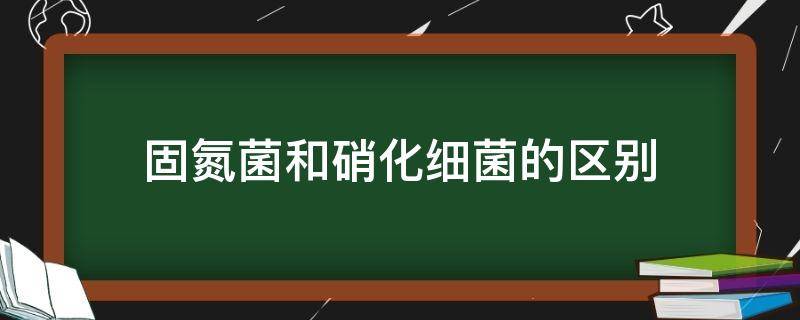 固氮菌和硝化细菌的区别